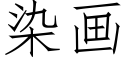 染画